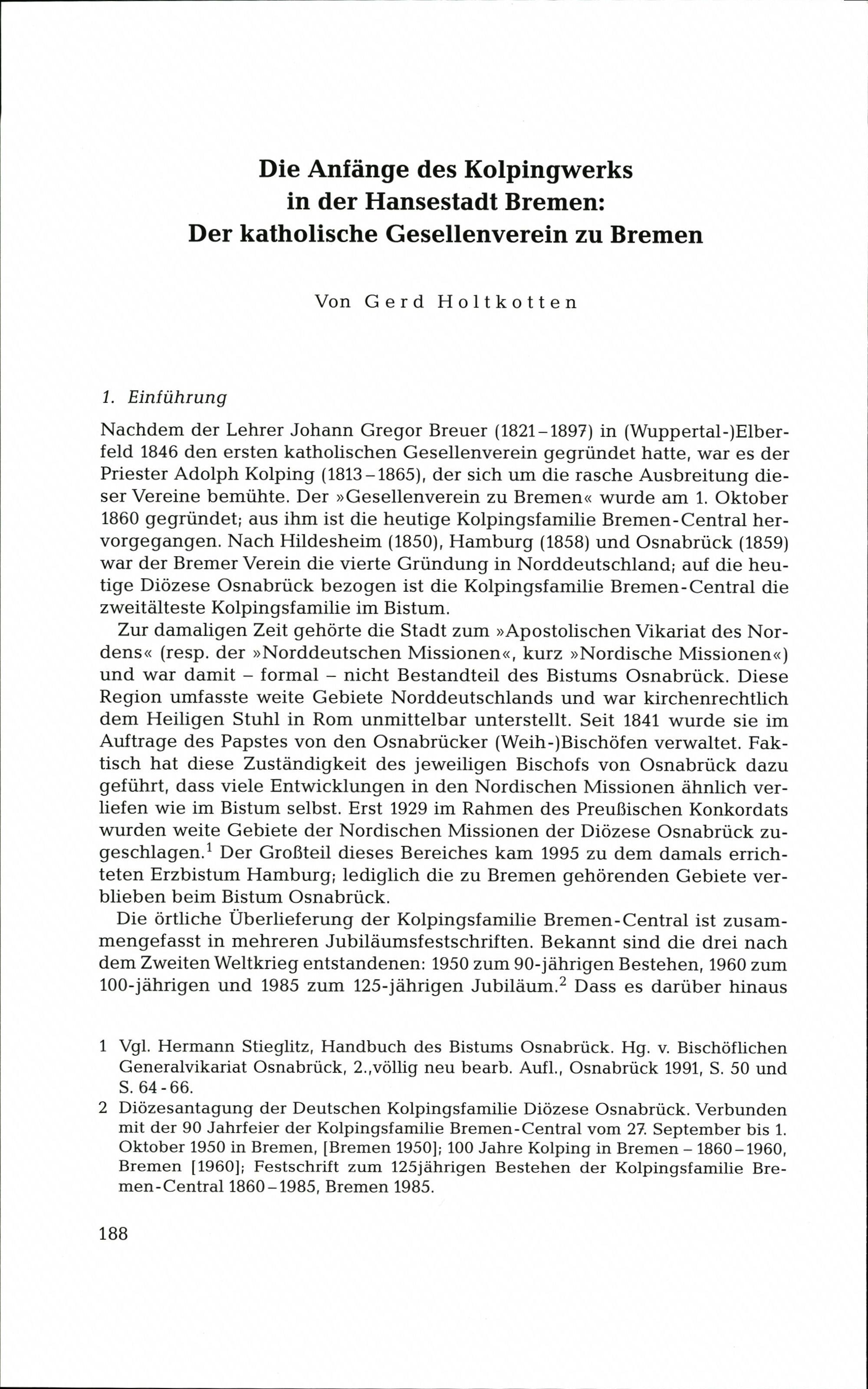 Die Anfänge des Kolpingwerks
in der Hansestadt Bremen:
Der katholische Gesellenverein zu Bremen

Von Gerd Holtkotten

1. Einführung

Nachdem der Lehrer Johann Gregor Breuer (1821–1897) in (Wuppertal-)Elberfeld 1846 den ersten katholischen Gesellenverein gegründet hatte, war es der Priester Adolph Kolping (1813–1865), der sich um die rasche Ausbreitung dieser Vereine bemühte. Der »Gesellenverein zu Bremen« wurde am 1. Oktober 1860 gegründet; aus ihm ist die heutige Kolpingsfamilie Bremen-Central hervorgegangen. Nach Hildesheim (1850), Hamburg (1858) und Osnabrück (1859) war der Bremer Verein die vierte Gründung in Norddeutschland; auf die heutige Diözese Osnabrück bezogen ist die Kolpingsfamilie Bremen-Central die zweitälteste Kolpingsfamilie im Bistum.

Zur damaligen Zeit gehörte die Stadt zum »Apostolischen Vikariat des Nordens« (resp. der »Norddeutschen Missionen«, kurz »Nordische Missionen«) und war damit – formal – nicht Bestandteil des Bistums Osnabrück. Diese Region umfasste weite Gebiete Norddeutschlands und war kirchenrechtlich dem Heiligen Stuhl in Rom unmittelbar unterstellt. Seit 1841 wurde sie im Auftrage des Papstes von den Osnabrücker (Weih-)Bischöfen verwaltet. Faktisch hat diese Zuständigkeit des jeweiligen Bischofs von Osnabrück dazu geführt, dass viele Entwicklungen in den Nordischen Missionen ähnlich verliefen wie im Bistum selbst. Erst 1929 im Rahmen des Preußischen Konkordats wurden weite Gebiete der Nordischen Missionen der Diözese Osnabrück zugeschlagen.$^1$ Der Großteil dieses Bereiches kam 1995 zu dem damals errichteten Erzbistum Hamburg; lediglich die zu Bremen gehörenden Gebiete verblieben beim Bistum Osnabrück.

Die örtliche Überlieferung der Kolpingsfamilie Bremen-Central ist zusammengefasst in mehreren Jubiläumsfestschriften. Bekannt sind die drei nach dem Zweiten Weltkrieg entstandenen: 1950 zum 90-jährigen Bestehen, 1960 zum 100-jährigen und 1985 zum 125-jährigen Jubiläum.$^2$ Dass es darüber hinaus

1 Vgl. Hermann Stieglitz, Handbuch des Bistums Osnabrück. Hg. v. Bischöflichen Generalvikariat Osnabrück, 2.,völlig neu bearb. Aufl., Osnabrück 1991, S. 50 und S. 64-66.
2 Diözesantagung der Deutschen Kolpingsfamilie Diözese Osnabrück. Verbunden mit der 90 Jahrfeier der Kolpingsfamilie Bremen-Central vom 27. September bis 1. Oktober 1950 in Bremen, [Bremen 1950]; 100 Jahre Kolping in Bremen – 1860–1960, Bremen [1960]; Festschrift zum 125jährigen Bestehen der Kolpingsfamilie Bremen-Central 1860–1985, Bremen 1985.

188